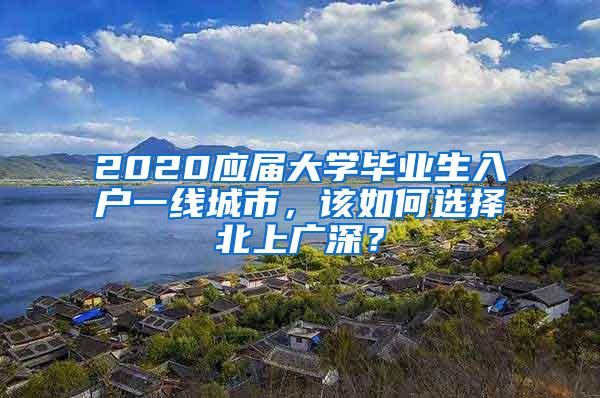 2020应届大学毕业生入户一线城市，该如何选择北上广深？